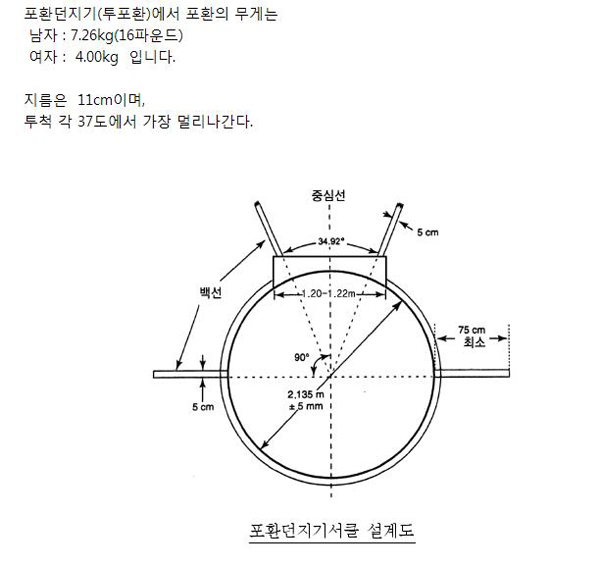 포환던지기(투포환)에서 포환의 무게는
남자 : 7.26kg(16파운드)
여자 : 4.00kg 입니다.

지름은 11cm이며,
투척 각 37도에서 가장 멀리나간다.

중심선
5 cm
34.92°
백선
1.20–1.22m
75 cm
최소
90°
2.135 m
± 5 mm
5 cm

포환던지기서클 설계도